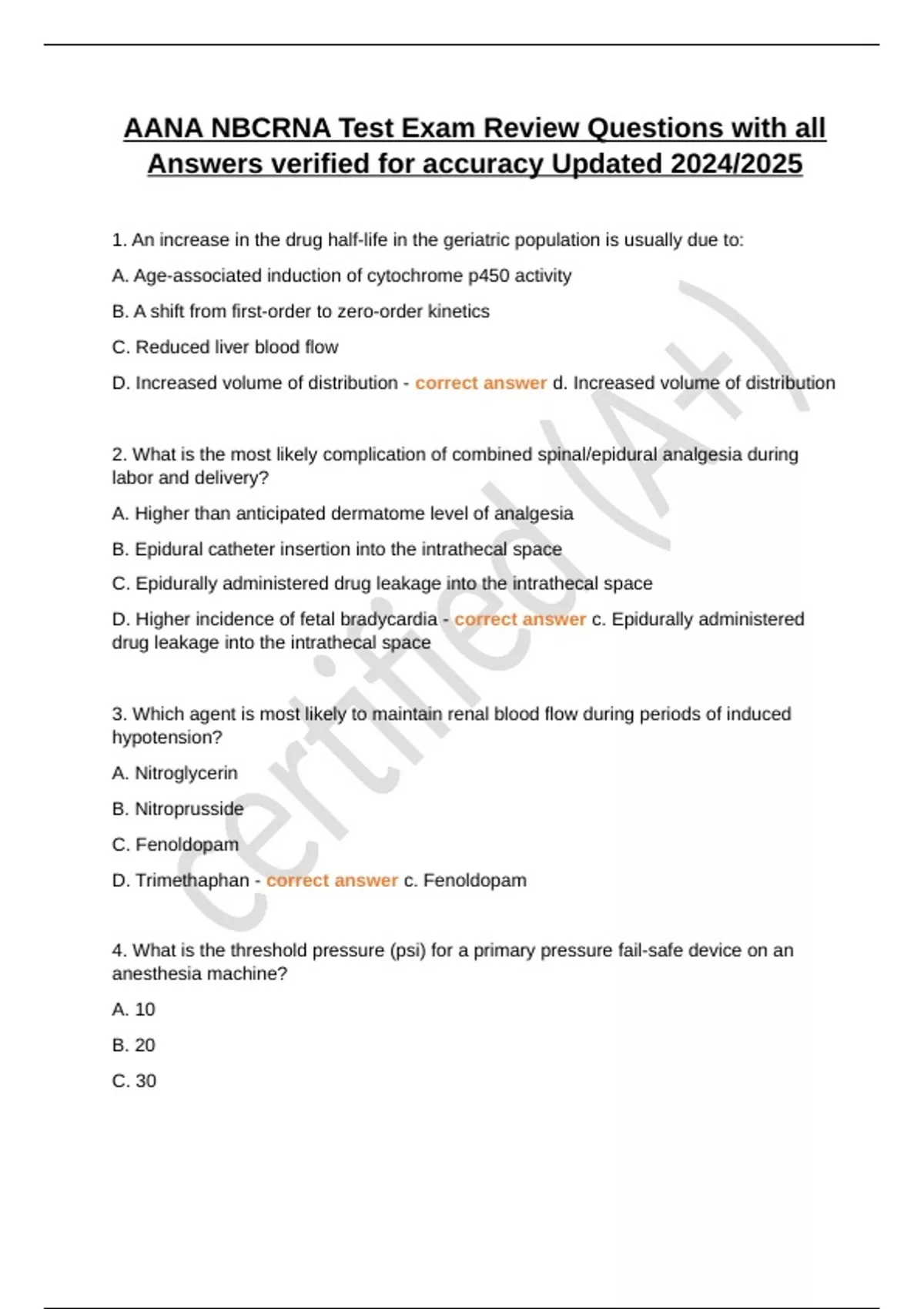 AANA NBCRNA Test Exam Review Questions with all Answers verified for accuracy Updated 2024/2025

1. An increase in the drug half-life in the geriatric population is usually due to:

A. Age-associated induction of cytochrome p450 activity

B. A shift from first-order to zero-order kinetics

C. Reduced liver blood flow

D. Increased volume of distribution - correct answer d. Increased volume of distribution

2. What is the most likely complication of combined spinal/epidural analgesia during labor and delivery?

A. Higher than anticipated dermatome level of analgesia

B. Epidural catheter insertion into the intrathecal space

C. Epidurally administered drug leakage into the intrathecal space

D. Higher incidence of fetal bradycardia - correct answer c. Epidurally administered drug leakage into the intrathecal space

3. Which agent is most likely to maintain renal blood flow during periods of induced hypotension?

A. Nitroglycerin

B. Nitroprusside

C. Fenoldopam

D. Trimethaphan - correct answer c. Fenoldopam

4. What is the threshold pressure (psi) for a primary pressure fail-safe device on an anesthesia machine?

A. 10

B. 20

C. 30

certified (A+)